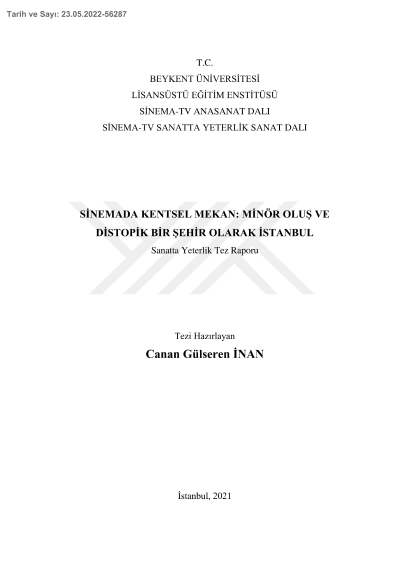 Tarih ve Sayı: 23.05.2022-56287

T.C.
BEYKENT ÜNİVERSİTESİ
LİSANSÜSTÜ EĞİTİM ENSTİTÜSÜ
SİNEMA-TV ANASANAT DALI
SİNEMA-TV SANATTA YETERLİK SANAT DALI

SİNEMADA KENTSEL MEKAN: MİNÖR OLUŞ VE DİSTOPİK BİR ŞEHİR OLARAK İSTANBUL

Sanatta Yeterlik Tez Raporu

Tezi Hazırlayan
Canan Gülseren İNAN

İstanbul, 2021